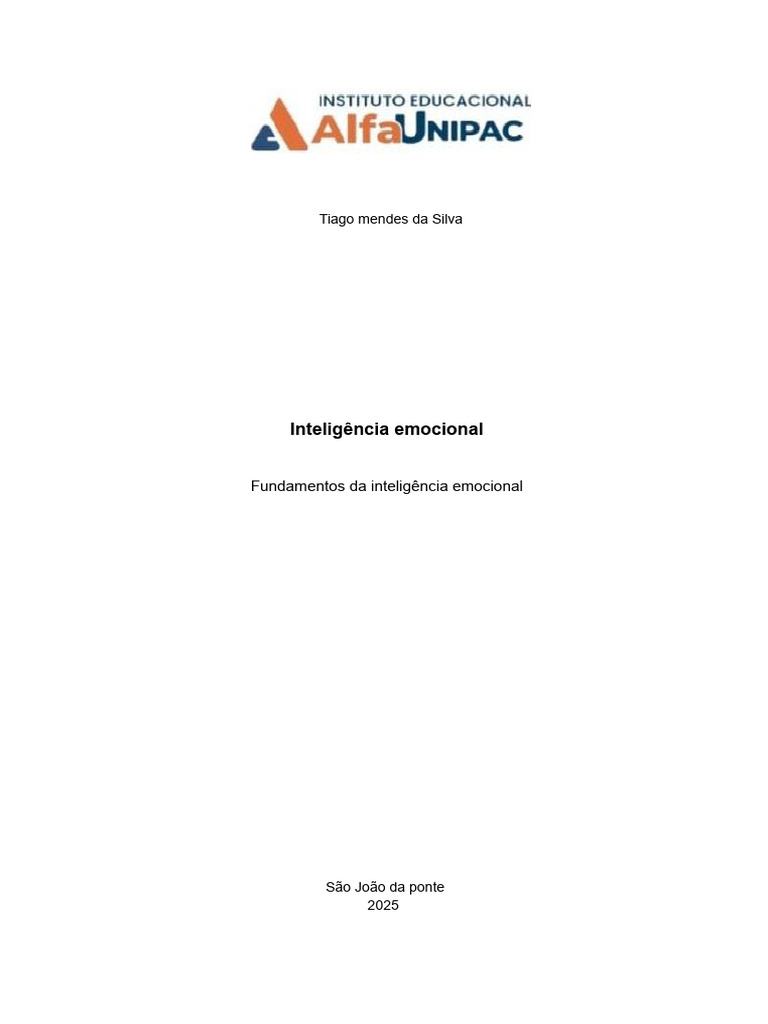 INSTITUTO EDUCACIONAL
AlfaUNIPAC

Tiago mendes da Silva

Inteligência emocional

Fundamentos da inteligência emocional

São João da ponte
2025